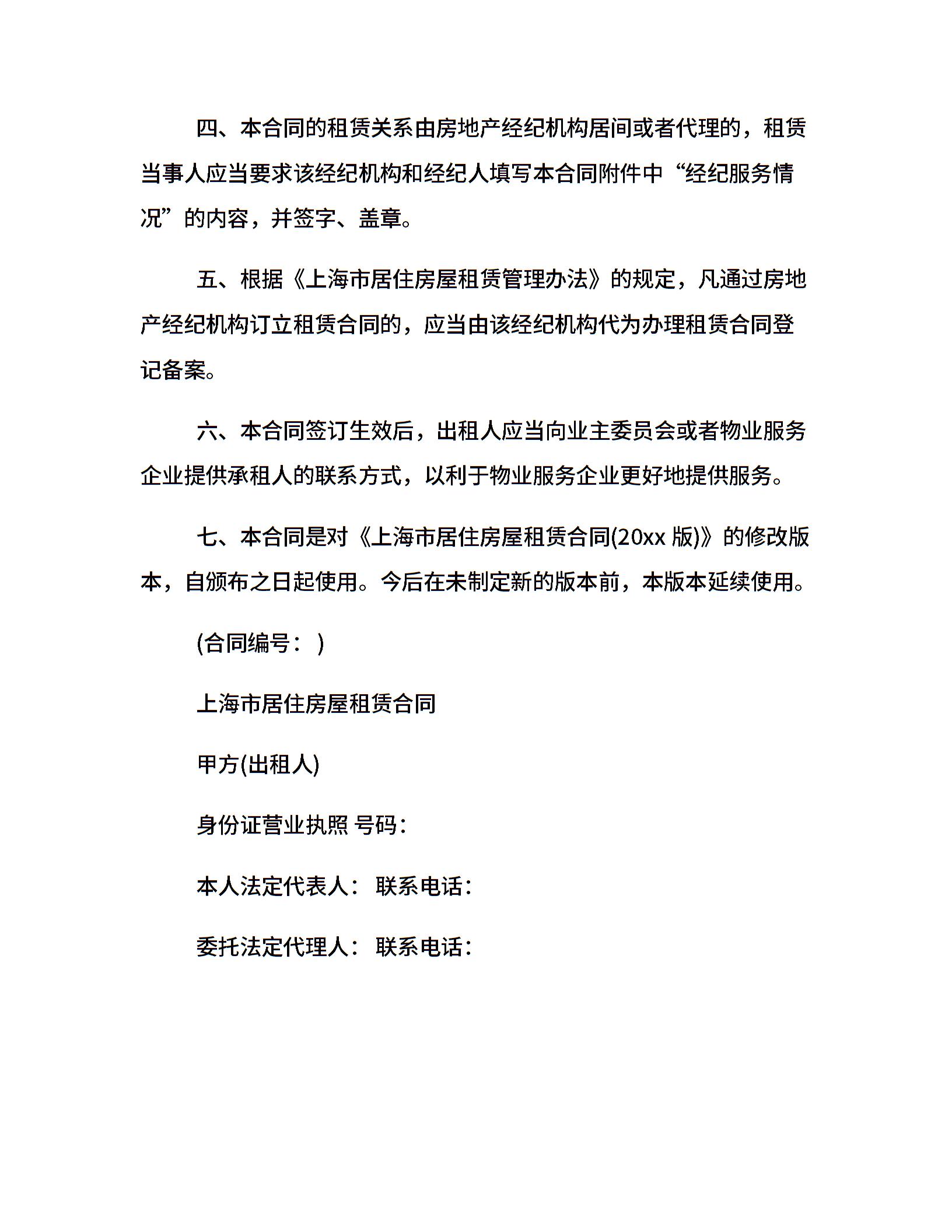 四、本合同的租赁关系由房地产经纪机构居间或者代理的，租赁当事人应当要求该经纪机构和经纪人填写本合同附件中“经纪服务情况”的内容，并签字、盖章。

五、根据《上海市居住房屋租赁管理办法》的规定，凡通过房地产经纪机构订立租赁合同的，应当由该经纪机构代为办理租赁合同登记备案。

六、本合同签订生效后，出租人应当向业主委员会或者物业服务企业提供承租人的联系方式，以利于物业服务企业更好地提供服务。

七、本合同是对《上海市居住房屋租赁合同(20xx 版)》的修改版本，自颁布之日起使用。今后在未制定新的版本前，本版本延续使用。

(合同编号： )

上海市居住房屋租赁合同

甲方(出租人)

身份证营业执照 号码：

本人法定代表人： 联系电话：

委托法定代理人： 联系电话：